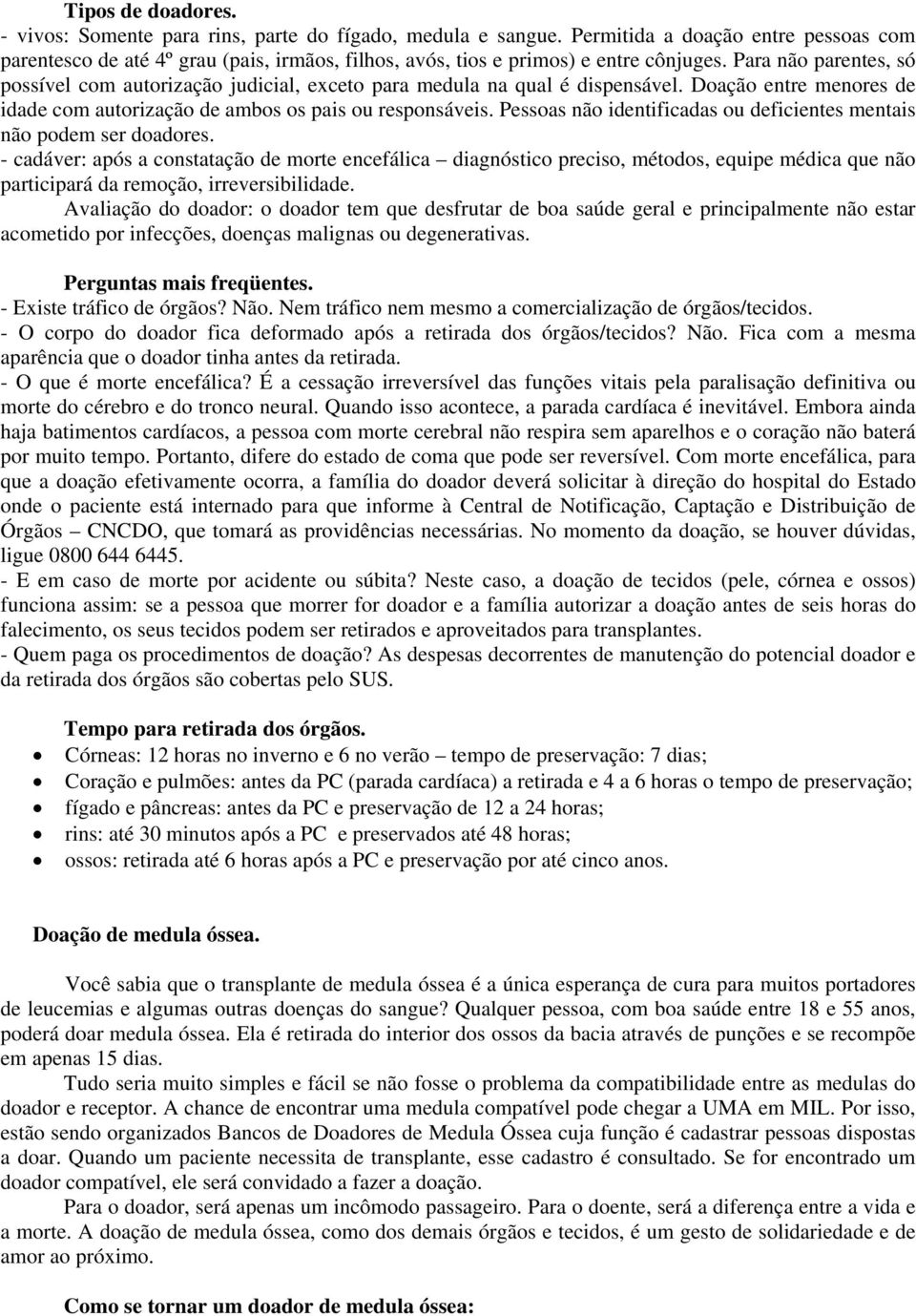 Tipos de doadores.
- vivos: Somente para rins, parte do fígado, medula e sangue. Permitida a doação entre pessoas com parentesco de até 4º grau (pais, irmãos, filhos, avós, tios e primos) e entre cônjuges. Para não parentes, só possível com autorização judicial, exceto para medula na qual é dispensável. Doação entre menores de idade com autorização de ambos os pais ou responsáveis. Pessoas não identificadas ou deficientes mentais não podem ser doadores.
- cadáver: após a constatação de morte encefálica – diagnóstico preciso, métodos, equipe médica que não participará da remoção, irreversibilidade.
Avaliação do doador: o doador tem que desfrutar de boa saúde geral e principalmente não estar acometido por infecções, doenças malignas ou degenerativas.

Perguntas mais freqüentes.
- Existe tráfico de órgãos? Não. Nem tráfico nem mesmo a comercialização de órgãos/tecidos.
- O corpo do doador fica deformado após a retirada dos órgãos/tecidos? Não. Fica com a mesma aparência que o doador tinha antes da retirada.
- O que é morte encefálica? É a cessação irreversível das funções vitais pela paralisação definitiva ou morte do cérebro e do tronco neural. Quando isso acontece, a parada cardíaca é inevitável. Embora ainda haja batimentos cardíacos, a pessoa com morte cerebral não respira sem aparelhos e o coração não baterá por muito tempo. Portanto, difere do estado de coma que pode ser reversível. Com morte encefálica, para que a doação efetivamente ocorra, a família do doador deverá solicitar à direção do hospital do Estado onde o paciente está internado para que informe à Central de Notificação, Captação e Distribuição de Órgãos – CNCDO, que tomará as providências necessárias. No momento da doação, se houver dúvidas, ligue 0800 644 6445.
- E em caso de morte por acidente ou súbita? Neste caso, a doação de tecidos (pele, córnea e ossos) funciona assim: se a pessoa que morrer for doador e a família autorizar a doação antes de seis horas do falecimento, os seus tecidos podem ser retirados e aproveitados para transplantes.
- Quem paga os procedimentos de doação? As despesas decorrentes de manutenção do potencial doador e da retirada dos órgãos são cobertas pelo SUS.

Tempo para retirada dos órgãos.
• Córneas: 12 horas no inverno e 6 no verão – tempo de preservação: 7 dias;
• Coração e pulmões: antes da PC (parada cardíaca) a retirada e 4 a 6 horas o tempo de preservação;
• fígado e pâncreas: antes da PC e preservação de 12 a 24 horas;
• rins: até 30 minutos após a PC e preservados até 48 horas;
• ossos: retirada até 6 horas após a PC e preservação por até cinco anos.

Doação de medula óssea.

Você sabia que o transplante de medula óssea é a única esperança de cura para muitos portadores de leucemias e algumas outras doenças do sangue? Qualquer pessoa, com boa saúde entre 18 e 55 anos, poderá doar medula óssea. Ela é retirada do interior dos ossos da bacia através de punções e se recompõe em apenas 15 dias.
Tudo seria muito simples e fácil se não fosse o problema da compatibilidade entre as medulas do doador e receptor. A chance de encontrar uma medula compatível pode chegar a UMA em MIL. Por isso, estão sendo organizados Bancos de Doadores de Medula Óssea cuja função é cadastrar pessoas dispostas a doar. Quando um paciente necessita de transplante, esse cadastro é consultado. Se for encontrado um doador compatível, ele será convidado a fazer a doação.
Para o doador, será apenas um incômodo passageiro. Para o doente, será a diferença entre a vida e a morte. A doação de medula óssea, como dos demais órgãos e tecidos, é um gesto de solidariedade e de amor ao próximo.

Como se tornar um doador de medula óssea: